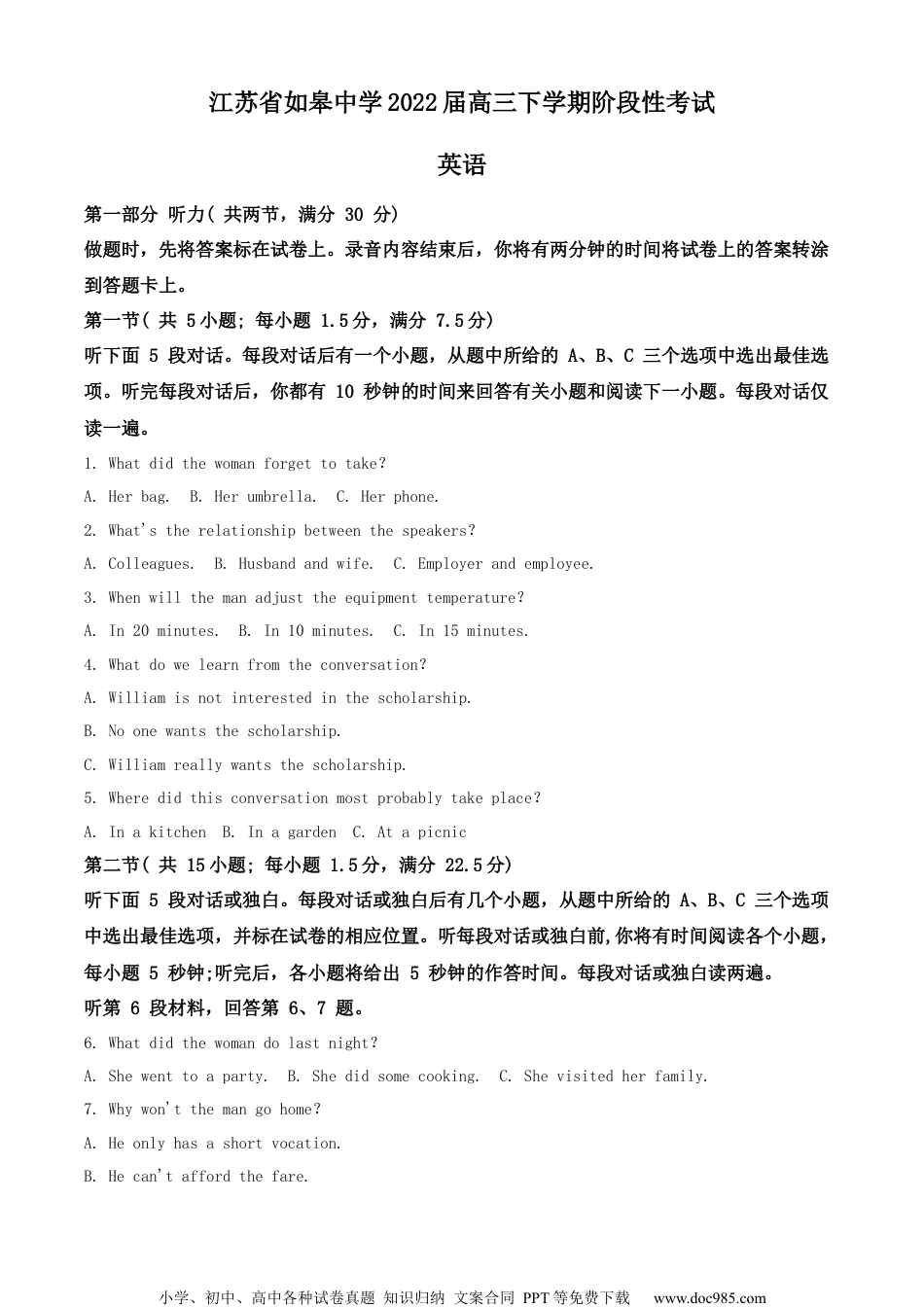 江苏省如皋中学2022届高三下学期阶段性考试

英语

第一部分 听力( 共两节，满分 30 分)

做题时，先将答案标在试卷上。录音内容结束后，你将有两分钟的时间将试卷上的答案转涂到答题卡上。

第一节( 共 5小题; 每小题 1.5分，满分 7.5分)

听下面 5 段对话。每段对话后有一个小题，从题中所给的 A、B、C 三个选项中选出最佳选项。听完每段对话后，你都有 10 秒钟的时间来回答有关小题和阅读下一小题。每段对话仅读一遍。

1. What did the woman forget to take?

A. Her bag.  B. Her umbrella.  C. Her phone.

2. What's the relationship between the speakers?

A. Colleagues.  B. Husband and wife.  C. Employer and employee.

3. When will the man adjust the equipment temperature?

A. In 20 minutes.  B. In 10 minutes.  C. In 15 minutes.

4. What do we learn from the conversation?

A. William is not interested in the scholarship.

B. No one wants the scholarship.

C. William really wants the scholarship.

5. Where did this conversation most probably take place?

A. In a kitchen  B. In a garden  C. At a picnic

第二节( 共 15小题; 每小题 1.5分，满分 22.5分)

听下面 5 段对话或独白。每段对话或独白后有几个小题，从题中所给的 A、B、C 三个选项中选出最佳选项，并标在试卷的相应位置。听每段对话或独白前,你将有时间阅读各个小题，每小题 5 秒钟;听完后，各小题将给出 5 秒钟的作答时间。每段对话或独白读两遍。

听第 6 段材料，回答第 6、7 题。

6. What did the woman do last night?

A. She went to a party.  B. She did some cooking.  C. She visited her family.

7. Why won't the man go home?

A. He only has a short vocation.

B. He can't afford the fare.

小学、初中、高中各种试卷真题 知识归纳 文案合同 PPT等免费下载 www.doc985.com